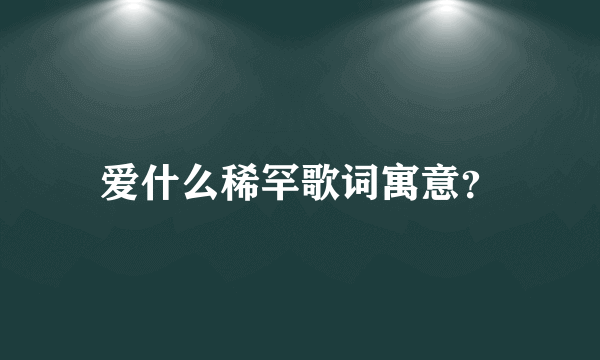 爱什么稀罕歌词寓意?